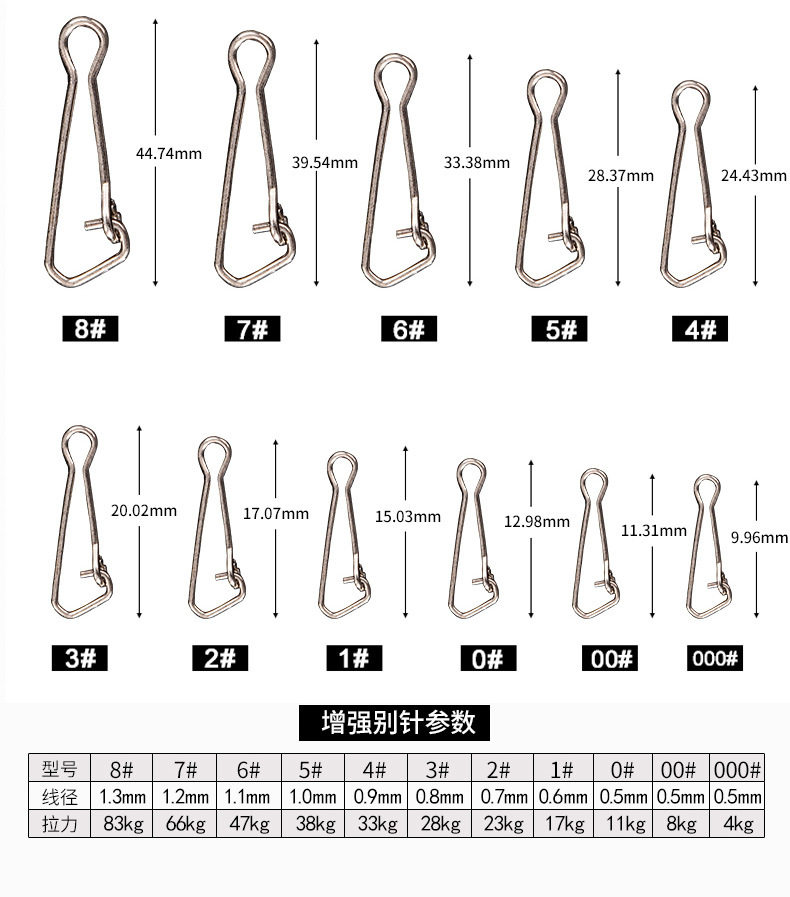 44.74mm

39.54mm

33.38mm

28.37mm

24.43mm

8#

7#

6#

5#

4#

20.02mm

17.07mm

15.03mm

12.98mm

11.31mm

9.96mm

3#

2#

1#

0#

00#

000#

增强别针参数

| 型号 | 8# | 7# | 6# | 5# | 4# | 3# | 2# | 1# | 0# | 00# | 000# |
|---|---|---|---|---|---|---|---|---|---|---|---|
| 线径 | 1.3mm | 1.2mm | 1.1mm | 1.0mm | 0.9mm | 0.8mm | 0.7mm | 0.6mm | 0.5mm | 0.5mm | 0.5mm |
| 拉力 | 83kg | 66kg | 47kg | 38kg | 33kg | 28kg | 23kg | 17kg | 11kg | 8kg | 4kg |